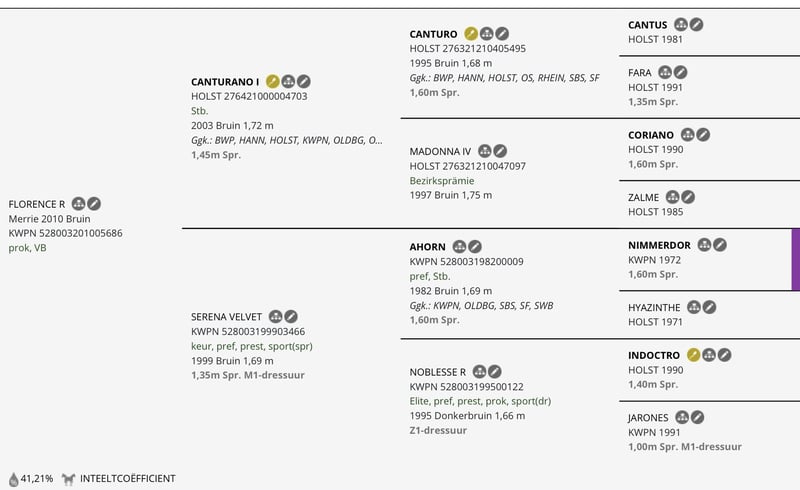 FLORENCE R
Merrie 2010 Bruin
KWPN 528003201005686
prok, VB

CANTURANO I
HOLST 276421000004703
Stb.
2003 Bruin 1,72 m
Ggk.: BWP, HANN, HOLST, KWPN, OLDBG, O...
1,45m Spr.

SERENA VELVET
KWPN 528003199903466
keur, pref, prest, sport(spr)
1999 Bruin 1,69 m
1,35m Spr. M1-dressuur

CANTURO
HOLST 276321210405495
1995 Bruin 1,68 m
Ggk.: BWP, HANN, HOLST, OS, RHEIN, SBS, SF
1,60m Spr.

MADONNA IV
HOLST 276321210047097
Bezirksprämie
1997 Bruin 1,75 m

AHORN
KWPN 528003198200009
pref, Stb.
1982 Bruin 1,69 m
Ggk.: KWPN, OLDBG, SBS, SF, SWB
1,60m Spr.

NOBLESSE R
KWPN 528003199500122
Elite, pref, prest, prok, sport(dr)
1995 Donkerbruin 1,66 m
Z1-dressuur

CANTUS
HOLST 1981

FARA
HOLST 1991
1,35m Spr.

CORIANO
HOLST 1990
1,60m Spr.

ZALME
HOLST 1985

NIMMERDOR
KWPN 1972
1,60m Spr.

HYAZINTHE
HOLST 1971

INDOCTRO
HOLST 1990
1,40m Spr.

JARONES
KWPN 1991
1,00m Spr. M1-dressuur

41,21% INTEELTCOËFFICIENT